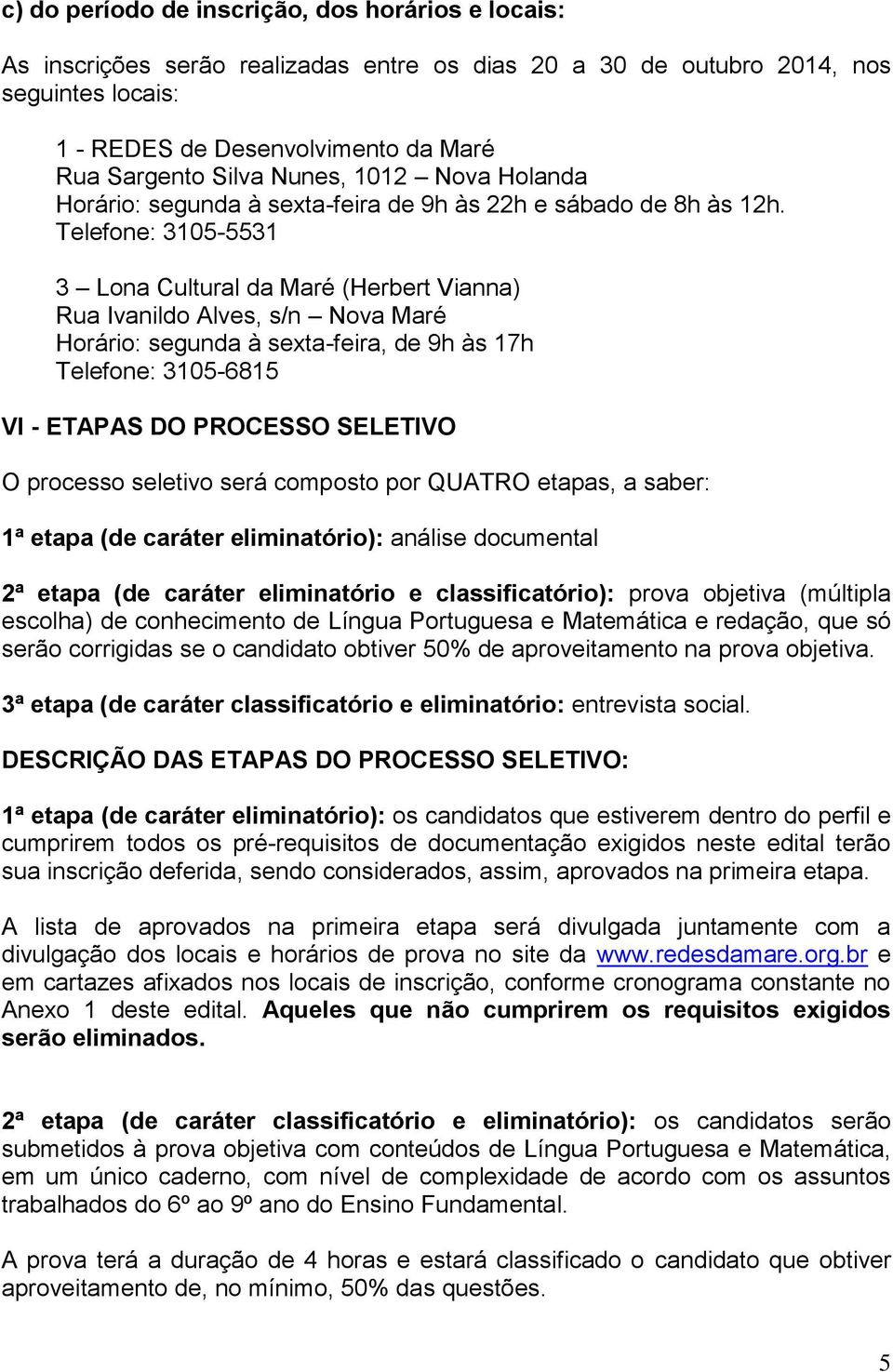 c) do período de inscrição, dos horários e locais:

As inscrições serão realizadas entre os dias 20 a 30 de outubro 2014, nos seguintes locais:

1 - REDES de Desenvolvimento da Maré
Rua Sargento Silva Nunes, 1012 – Nova Holanda
Horário: segunda à sexta-feira de 9h às 22h e sábado de 8h às 12h.
Telefone: 3105-5531

3 – Lona Cultural da Maré (Herbert Vianna)
Rua Ivanildo Alves, s/n – Nova Maré
Horário: segunda à sexta-feira, de 9h às 17h
Telefone: 3105-6815

VI - ETAPAS DO PROCESSO SELETIVO

O processo seletivo será composto por QUATRO etapas, a saber:

1ª etapa (de caráter eliminatório): análise documental

2ª etapa (de caráter eliminatório e classificatório): prova objetiva (múltipla escolha) de conhecimento de Língua Portuguesa e Matemática e redação, que só serão corrigidas se o candidato obtiver 50% de aproveitamento na prova objetiva.

3ª etapa (de caráter classificatório e eliminatório: entrevista social.

DESCRIÇÃO DAS ETAPAS DO PROCESSO SELETIVO:

1ª etapa (de caráter eliminatório): os candidatos que estiverem dentro do perfil e cumprirem todos os pré-requisitos de documentação exigidos neste edital terão sua inscrição deferida, sendo considerados, assim, aprovados na primeira etapa.

A lista de aprovados na primeira etapa será divulgada juntamente com a divulgação dos locais e horários de prova no site da www.redesdamare.org.br e em cartazes afixados nos locais de inscrição, conforme cronograma constante no Anexo 1 deste edital. Aqueles que não cumprirem os requisitos exigidos serão eliminados.

2ª etapa (de caráter classificatório e eliminatório): os candidatos serão submetidos à prova objetiva com conteúdos de Língua Portuguesa e Matemática, em um único caderno, com nível de complexidade de acordo com os assuntos trabalhados do 6º ao 9º ano do Ensino Fundamental.

A prova terá a duração de 4 horas e estará classificado o candidato que obtiver aproveitamento de, no mínimo, 50% das questões.

5